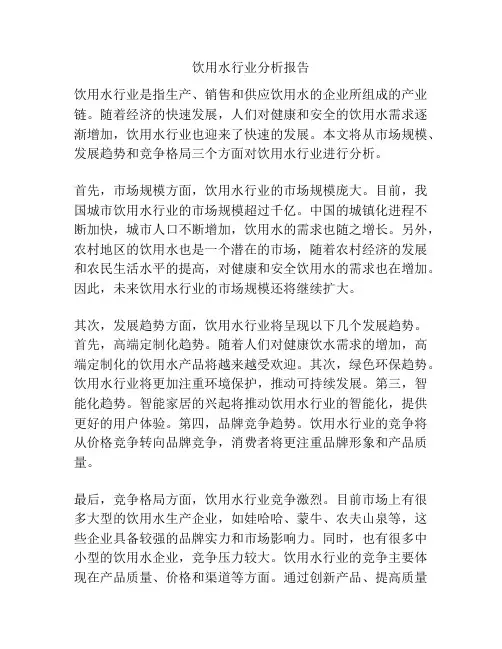 饮用水行业分析报告

饮用水行业是指生产、销售和供应饮用水的企业所组成的产业链。随着经济的快速发展，人们对健康和安全的饮用水需求逐渐增加，饮用水行业也迎来了快速的发展。本文将从市场规模、发展趋势和竞争格局三个方面对饮用水行业进行分析。

首先，市场规模方面，饮用水行业的市场规模庞大。目前，我国城市饮用水行业的市场规模超过千亿。中国的城镇化进程不断加快，城市人口不断增加，饮用水的需求也随之增长。另外，农村地区的饮用水也是一个潜在的市场，随着农村经济的发展和农民生活水平的提高，对健康和安全饮用水的需求也在增加。因此，未来饮用水行业的市场规模还将继续扩大。

其次，发展趋势方面，饮用水行业将呈现以下几个发展趋势。首先，高端定制化趋势。随着人们对健康饮水需求的增加，高端定制化的饮用水产品将越来越受欢迎。其次，绿色环保趋势。饮用水行业将更加注重环境保护，推动可持续发展。第三，智能化趋势。智能家居的兴起将推动饮用水行业的智能化，提供更好的用户体验。第四，品牌竞争趋势。饮用水行业的竞争将从价格竞争转向品牌竞争，消费者将更注重品牌形象和产品质量。

最后，竞争格局方面，饮用水行业竞争激烈。目前市场上有很多大型的饮用水生产企业，如娃哈哈、蒙牛、农夫山泉等，这些企业具备较强的品牌实力和市场影响力。同时，也有很多中小型的饮用水企业，竞争压力较大。饮用水行业的竞争主要体现在产品质量、价格和渠道等方面。通过创新产品、提高质量